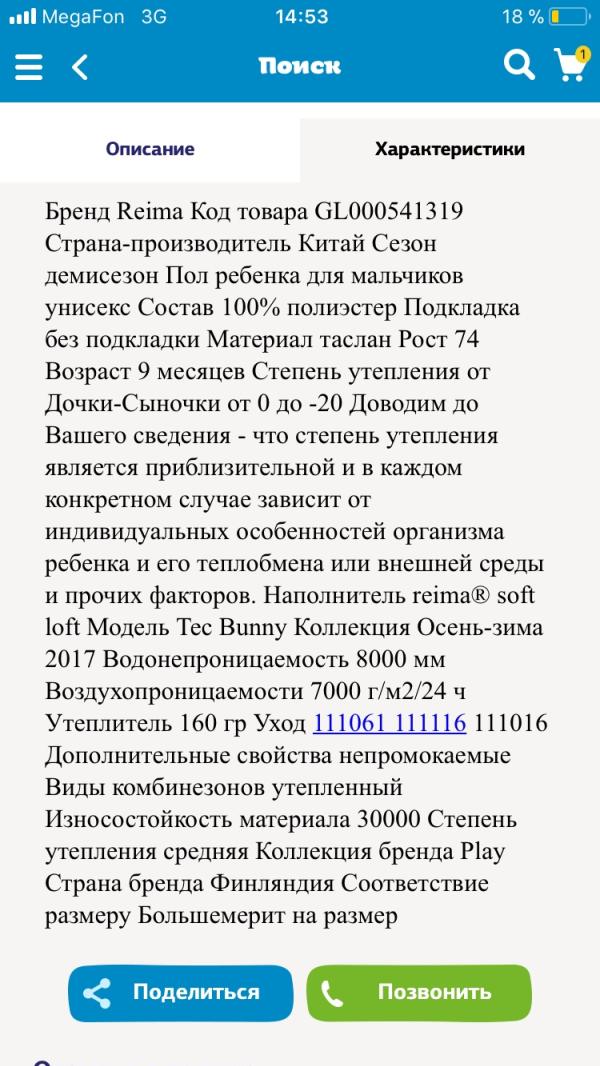 MegaFon 3G 14:53 18 %

Поиск

1

Описание

Характеристики

Бренд Reima Код товара GL000541319 Страна-производитель Китай Сезон демисезон Пол ребенка для мальчиков унисекс Состав 100% полиэстер Подкладка без подкладки Материал таслан Рост 74 Возраст 9 месяцев Степень утепления от Дочки-Сыночки от 0 до -20 Доводим до Вашего сведения - что степень утепления является приблизительной и в каждом конкретном случае зависит от индивидуальных особенностей организма ребенка и его теплобмена или внешней среды и прочих факторов. Наполнитель reima® soft loft Модель Tec Bunny Коллекция Осень-зима 2017 Водонепроницаемость 8000 мм Воздухопроницаемости 7000 г/м2/24 ч Утеплитель 160 гр Уход 111061 111116 111016 Дополнительные свойства непромокаемые Виды комбинезонов утепленный Износостойкость материала 30000 Степень утепления средняя Коллекция бренда Play Страна бренда Финляндия Соответствие размеру Большемерит на размер

Поделиться

Позвонить